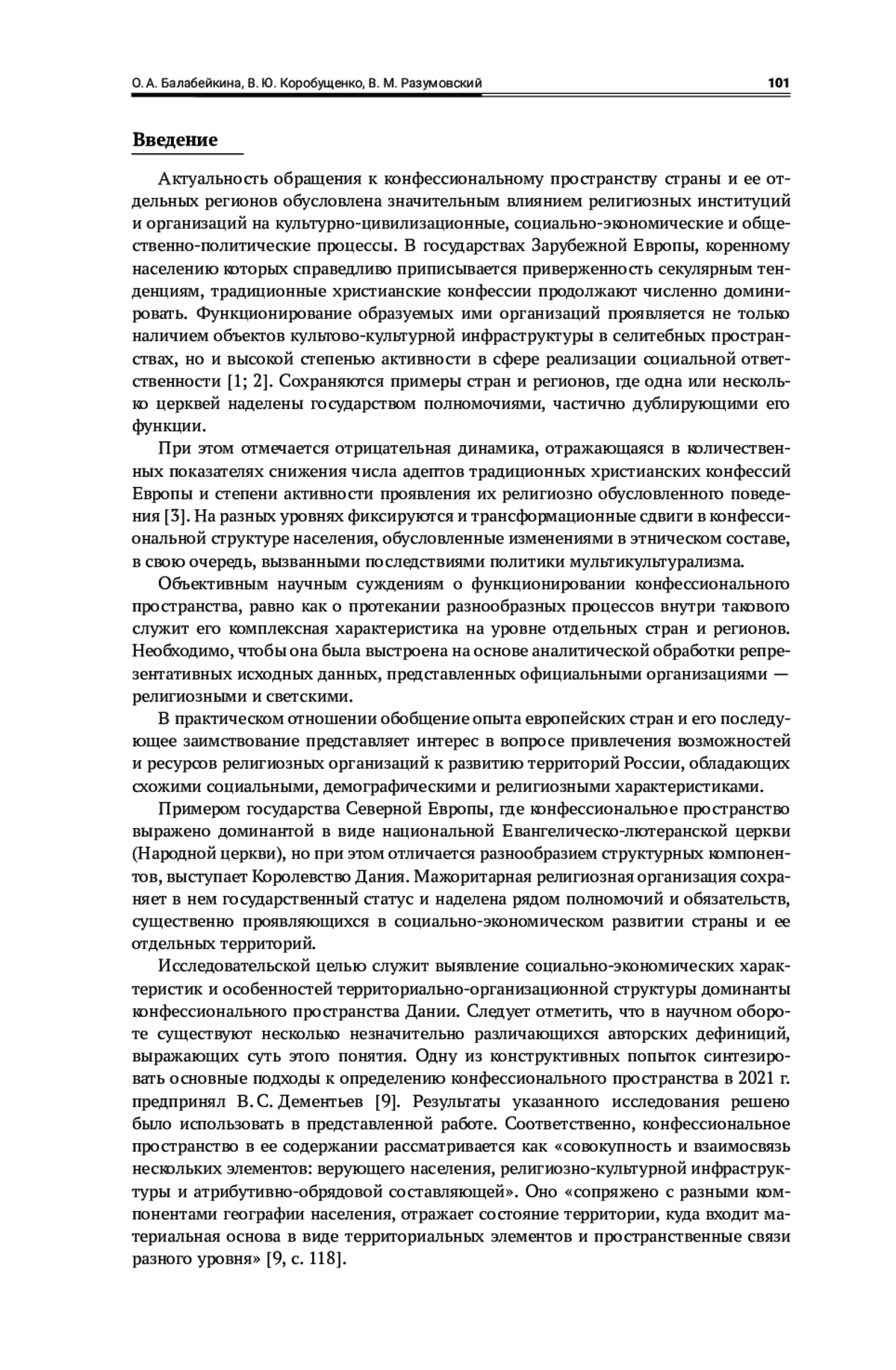 О. А. Балабейкина, В. Ю. Коробущенко, В. М. Разумовский 101

Введение

Актуальность обращения к конфессиональному пространству страны и ее отдельных регионов обусловлена значительным влиянием религиозных институций и организаций на культурно-цивилизационные, социально-экономические и общественно-политические процессы. В государствах Зарубежной Европы, коренному населению которых справедливо приписывается приверженность секулярным тенденциям, традиционные христианские конфессии продолжают численно доминировать. Функционирование образуемых ими организаций проявляется не только наличием объектов культово-культурной инфраструктуры в селитебных пространствах, но и высокой степенью активности в сфере реализации социальной ответственности [1; 2]. Сохраняются примеры стран и регионов, где одна или несколько церквей наделены государством полномочиями, частично дублирующими его функции.

При этом отмечается отрицательная динамика, отражающаяся в количественных показателях снижения числа адептов традиционных христианских конфессий Европы и степени активности проявления их религиозно обусловленного поведения [3]. На разных уровнях фиксируются и трансформационные сдвиги в конфессиональной структуре населения, обусловленные изменениями в этническом составе, в свою очередь, вызванными последствиями политики мультикультурализма.

Объективным научным суждениям о функционировании конфессионального пространства, равно как о протекании разнообразных процессов внутри такового служит его комплексная характеристика на уровне отдельных стран и регионов. Необходимо, чтобы она была выстроена на основе аналитической обработки репрезентативных исходных данных, представленных официальными организациями — религиозными и светскими.

В практическом отношении обобщение опыта европейских стран и его последующее заимствование представляет интерес в вопросе привлечения возможностей и ресурсов религиозных организаций к развитию территорий России, обладающих схожими социальными, демографическими и религиозными характеристиками.

Примером государства Северной Европы, где конфессиональное пространство выражено доминантой в виде национальной Евангелическо-лютеранской церкви (Народной церкви), но при этом отличается разнообразием структурных компонентов, выступает Королевство Дания. Мажоритарная религиозная организация сохраняет в нем государственный статус и наделена рядом полномочий и обязательств, существенно проявляющихся в социально-экономическом развитии страны и ее отдельных территорий.

Исследовательской целью служит выявление социально-экономических характеристик и особенностей территориально-организационной структуры доминанты конфессионального пространства Дании. Следует отметить, что в научном обороте существуют несколько незначительно различающихся авторских дефиниций, выражающих суть этого понятия. Одну из конструктивных попыток синтезировать основные подходы к определению конфессионального пространства в 2021 г. предпринял В. С. Дементьев [9]. Результаты указанного исследования решено было использовать в представленной работе. Соответственно, конфессиональное пространство в ее содержании рассматривается как «совокупность и взаимосвязь нескольких элементов: верующего населения, религиозно-культурной инфраструктуры и атрибутивно-обрядовой составляющей». Оно «сопряжено с разными компонентами географии населения, отражает состояние территории, куда входит материальная основа в виде территориальных элементов и пространственные связи разного уровня» [9, с. 118].